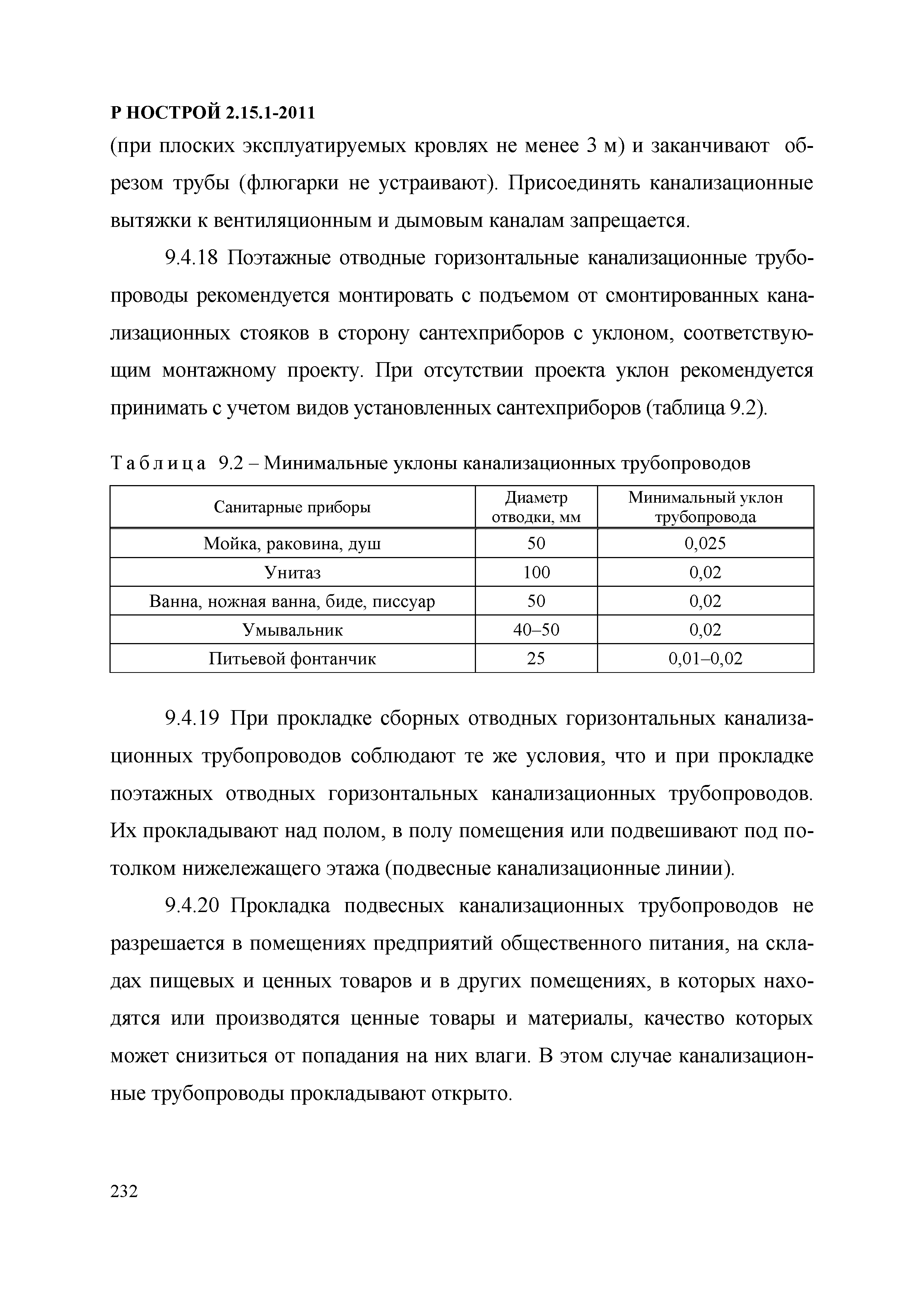 Р НОСТРОЙ 2.15.1-2011

(при плоских эксплуатируемых кровлях не менее 3 м) и заканчивают обрезом трубы (флюгарки не устраивают). Присоединять канализационные вытяжки к вентиляционным и дымовым каналам запрещается.

9.4.18 Поэтажные отводные горизонтальные канализационные трубопроводы рекомендуется монтировать с подъемом от смонтированных канализационных стояков в сторону сантехприборов с уклоном, соответствующим монтажному проекту. При отсутствии проекта уклон рекомендуется принимать с учетом видов установленных сантехприборов (таблица 9.2).

Таблица 9.2 – Минимальные уклоны канализационных трубопроводов

| Санитарные приборы | Диаметр отводки, мм | Минимальный уклон трубопровода |
|---|---|---|
| Мойка, раковина, душ | 50 | 0,025 |
| Унитаз | 100 | 0,02 |
| Ванна, ножная ванна, биде, писсуар | 50 | 0,02 |
| Умывальник | 40–50 | 0,02 |
| Питьевой фонтанчик | 25 | 0,01–0,02 |

9.4.19 При прокладке сборных отводных горизонтальных канализационных трубопроводов соблюдают те же условия, что и при прокладке поэтажных отводных горизонтальных канализационных трубопроводов. Их прокладывают над полом, в полу помещения или подвешивают под потолком нижележащего этажа (подвесные канализационные линии).

9.4.20 Прокладка подвесных канализационных трубопроводов не разрешается в помещениях предприятий общественного питания, на складах пищевых и ценных товаров и в других помещениях, в которых находятся или производятся ценные товары и материалы, качество которых может снизиться от попадания на них влаги. В этом случае канализационные трубопроводы прокладывают открыто.

232